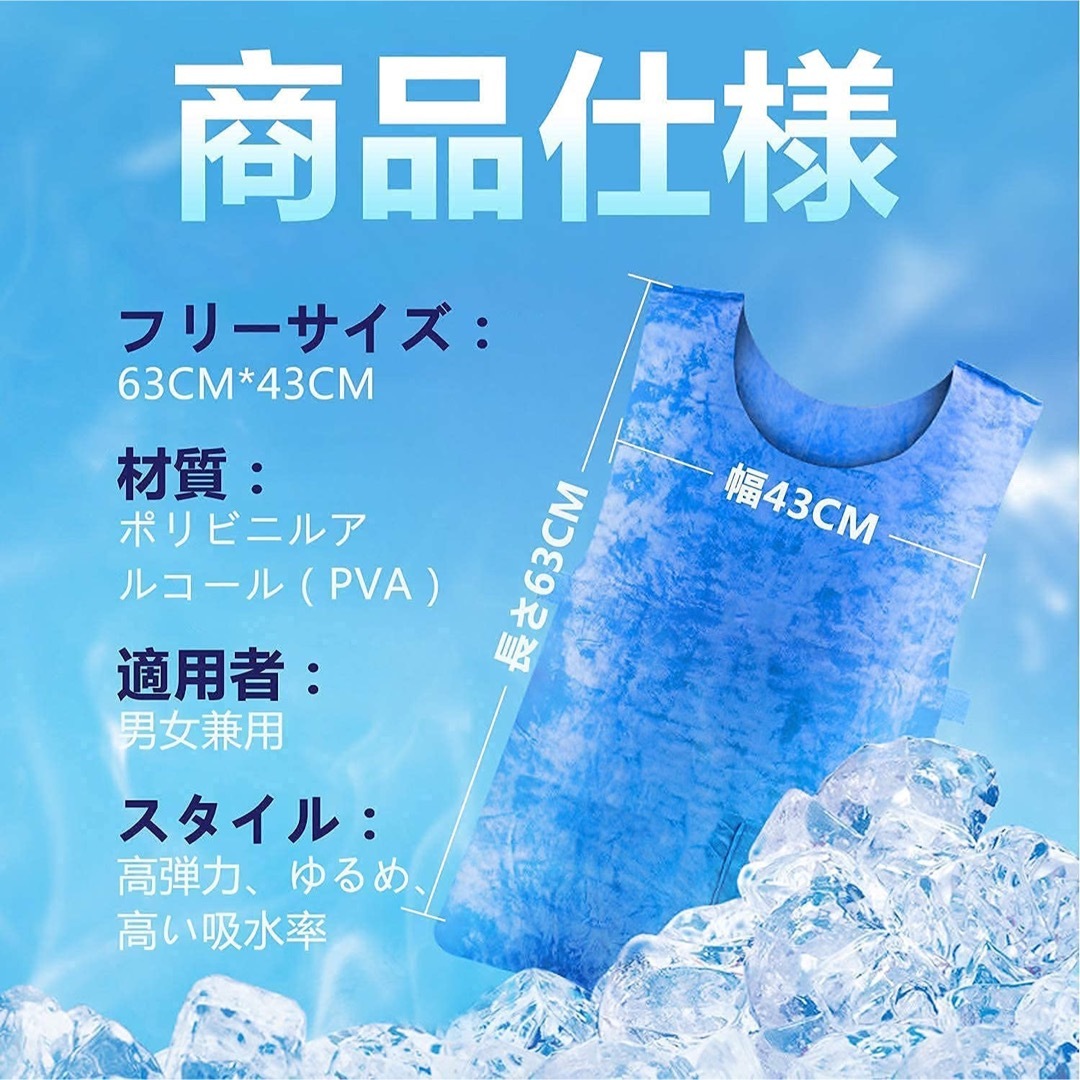 商品仕様

フリーサイズ：
63CM*43CM

材質：
ポリビニルアルコール（PVA）

適用者：
男女兼用

スタイル：
高弾力、ゆるめ、高い吸水率

幅43CM

長さ63CM